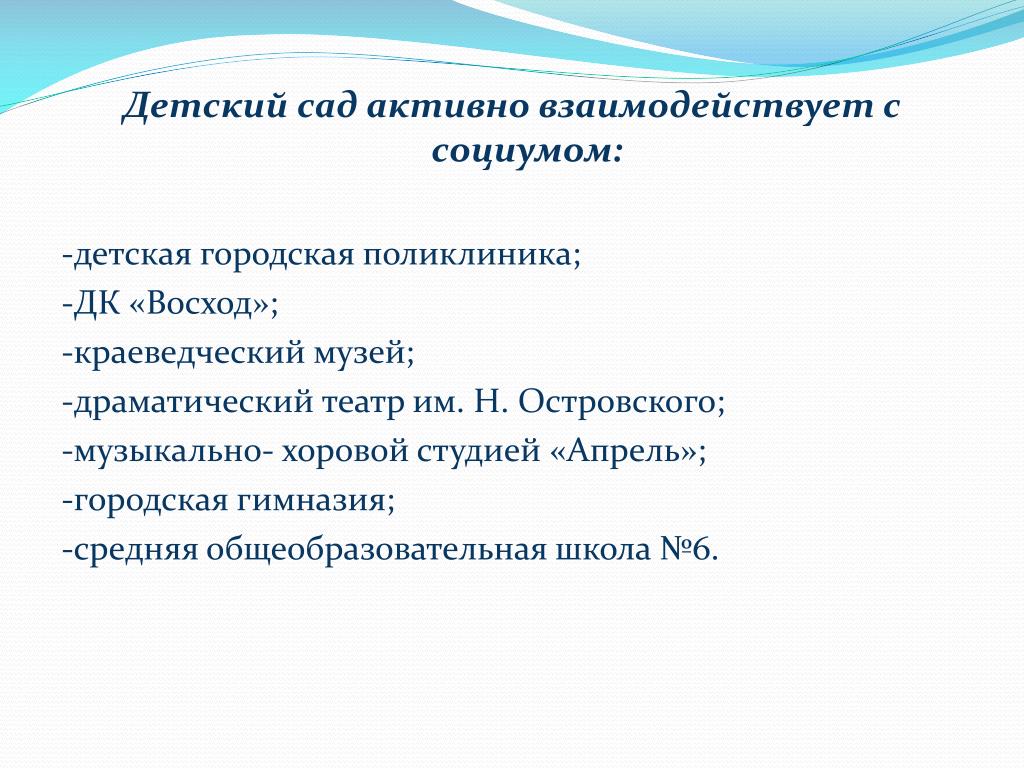 Детский сад активно взаимодействует с социумом:

-детская городская поликлиника;
-ДК «Восход»;
-краеведческий музей;
-драматический театр им. Н. Островского;
-музыкально- хоровой студией «Апрель»;
-городская гимназия;
-средняя общеобразовательная школа №6.